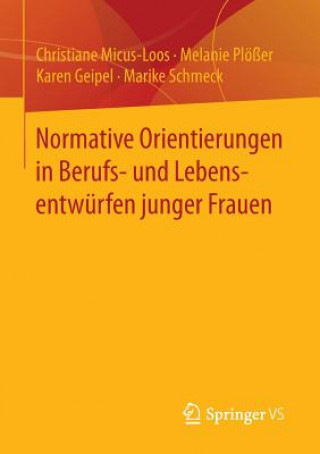 Christiane Micus-Loos · Melanie Plößer
Karen Geipel · Marike Schmeck

Normative Orientierungen in Berufs- und Lebensentwürfen junger Frauen

Springer VS